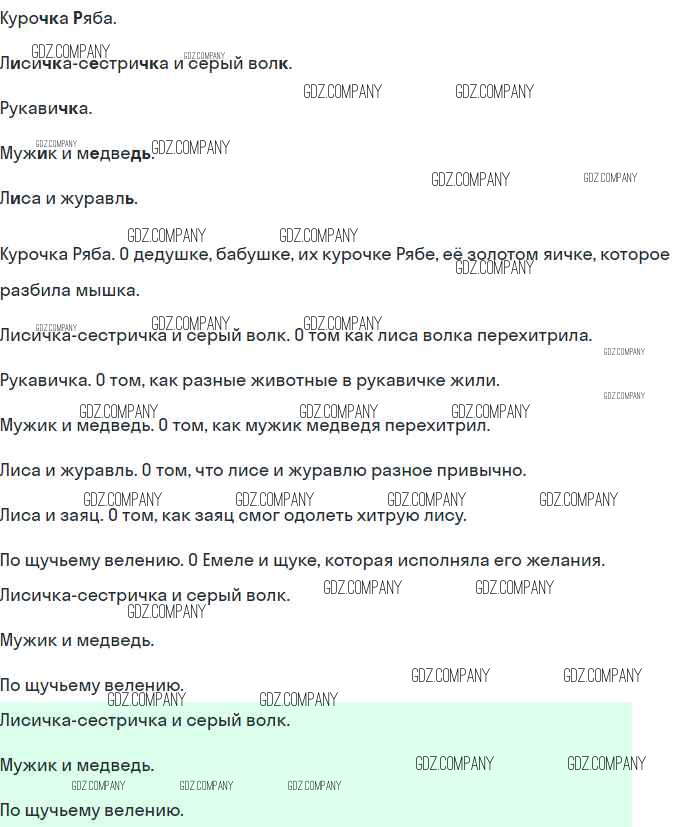 Курочка Ряба.

Лисичка-сестричка и серый волк.

Рукавичка.

Мужик и медведь.

Лиса и журавль.

Курочка Ряба. О дедушке, бабушке, их курочке Рябе, её золотом яичке, которое разбила мышка.

Лисичка-сестричка и серый волк. О том как лиса волка перехитрила.

Рукавичка. О том, как разные животные в рукавичке жили.

Мужик и медведь. О том, как мужик медведя перехитрил.

Лиса и журавль. О том, что лисе и журавлю разное привычно.

Лиса и заяц. О том, как заяц смог одолеть хитрую лису.

По щучьему велению. О Емеле и щуке, которая исполняла его желания.

Лисичка-сестричка и серый волк.

Мужик и медведь.

По щучьему велению.

Лисичка-сестричка и серый волк.

Мужик и медведь.

По щучьему велению.

GDZ.COMPANY